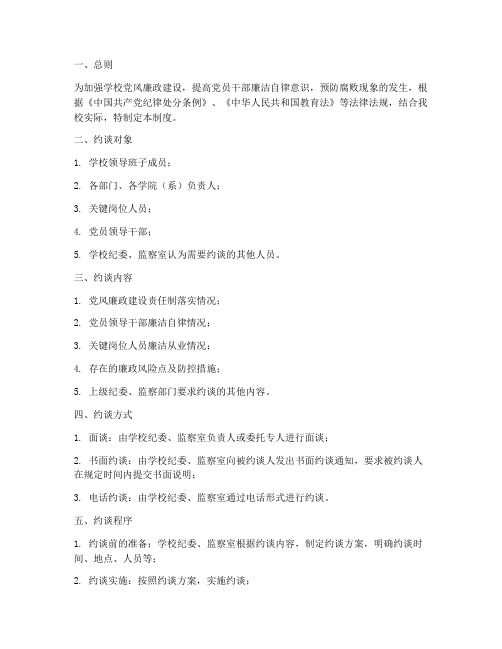 一、总则

为加强学校党风廉政建设，提高党员干部廉洁自律意识，预防腐败现象的发生，根据《中国共产党纪律处分条例》、《中华人民共和国教育法》等法律法规，结合我校实际，特制定本制度。

二、约谈对象

1. 学校领导班子成员；

2. 各部门、各学院（系）负责人；

3. 关键岗位人员；

4. 党员领导干部；

5. 学校纪委、监察室认为需要约谈的其他人员。

三、约谈内容

1. 党风廉政建设责任制落实情况；

2. 党员领导干部廉洁自律情况；

3. 关键岗位人员廉洁从业情况；

4. 存在的廉政风险点及防控措施；

5. 上级纪委、监察部门要求约谈的其他内容。

四、约谈方式

1. 面谈：由学校纪委、监察室负责人或委托专人进行面谈；

2. 书面约谈：由学校纪委、监察室向被约谈人发出书面约谈通知，要求被约谈人在规定时间内提交书面说明；

3. 电话约谈：由学校纪委、监察室通过电话形式进行约谈。

五、约谈程序

1. 约谈前的准备：学校纪委、监察室根据约谈内容，制定约谈方案，明确约谈时间、地点、人员等；

2. 约谈实施：按照约谈方案，实施约谈；